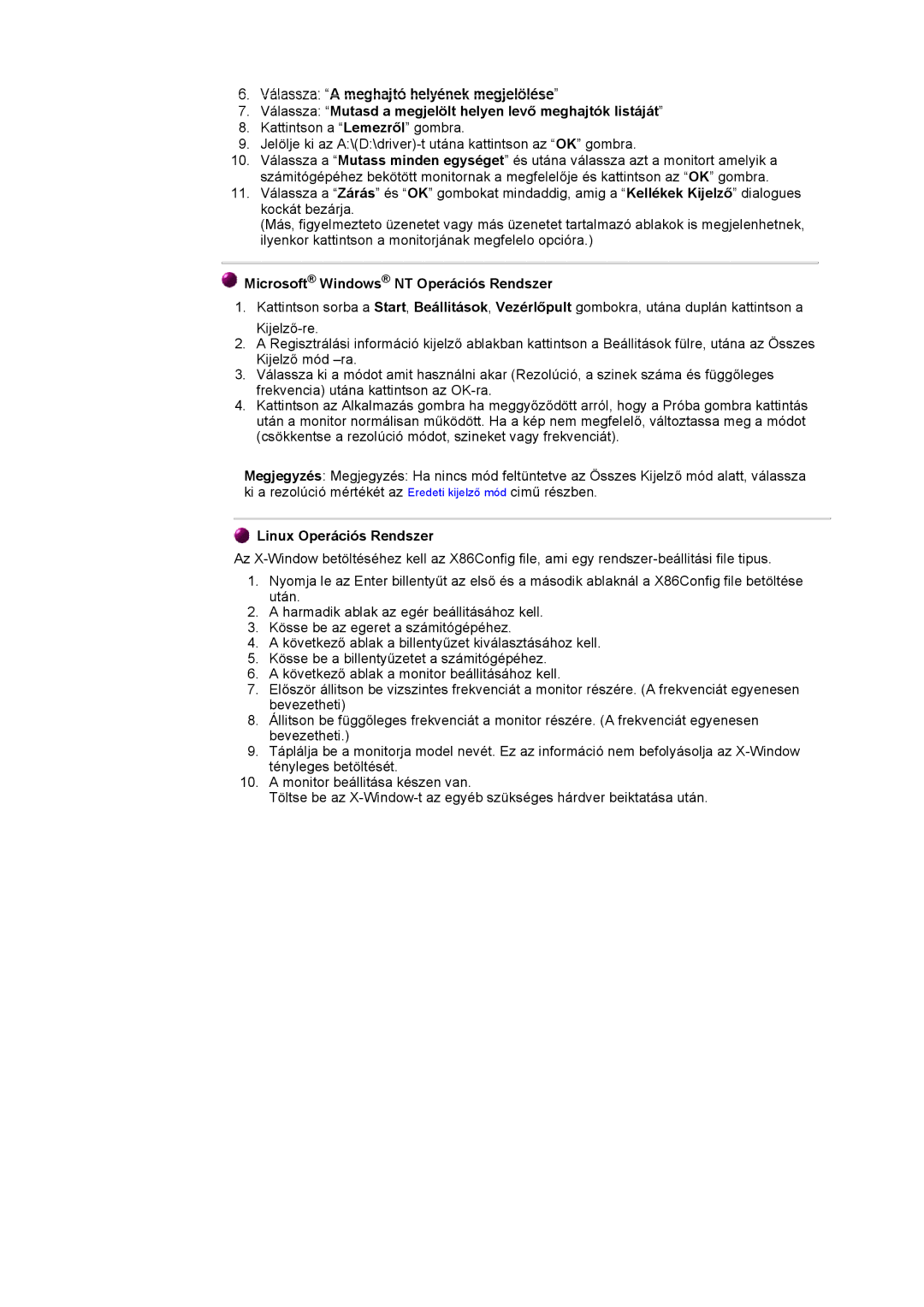 6. Válassza: “A meghajtó helyének megjelölése”
7. Válassza: “Mutasd a megjelölt helyen levő meghajtók listáját”
8. Kattintson a “Lemezről” gombra.
9. Jelölje ki az A:\(D:\driver)-t utána kattintson az “OK” gombra.
10. Válassza a “Mutass minden egységet” és utána válassza azt a monitort amelyik a számitógépéhez bekötött monitornak a megfelelője és kattintson az “OK” gombra.
11. Válassza a “Zárás” és “OK” gombokat mindaddig, amig a “Kellékek Kijelző” dialogues kockát bezárja.
(Más, figyelmezteto üzenetet vagy más üzenetet tartalmazó ablakok is megjelenhetnek, ilyenkor kattintson a monitorjának megfelelo opcióra.)

Microsoft® Windows® NT Operációs Rendszer

1. Kattintson sorba a Start, Beállitások, Vezérlőpult gombokra, utána duplán kattintson a Kijelző-re.
2. A Regisztrálási információ kijelző ablakban kattintson a Beállitások fülre, utána az Összes Kijelző mód –ra.
3. Válassza ki a módot amit használni akar (Rezolúció, a szinek száma és függőleges frekvencia) utána kattintson az OK-ra.
4. Kattintson az Alkalmazás gombra ha meggyőződött arról, hogy a Próba gombra kattintás után a monitor normálisan működött. Ha a kép nem megfelelő, változtassa meg a módot (csökkentse a rezolúció módot, szineket vagy frekvenciát).

Megjegyzés: Megjegyzés: Ha nincs mód feltüntetve az Összes Kijelző mód alatt, válassza ki a rezolúció mértékét az Eredeti kijelző mód cimű részben.

Linux Operációs Rendszer

Az X-Window betöltéséhez kell az X86Config file, ami egy rendszer-beállitási file tipus.

1. Nyomja le az Enter billentyűt az első és a második ablaknál a X86Config file betöltése után.
2. A harmadik ablak az egér beállitásához kell.
3. Kösse be az egeret a számitógépéhez.
4. A következő ablak a billentyűzet kiválasztásához kell.
5. Kösse be a billentyűzetet a számitógépéhez.
6. A következő ablak a monitor beállitásához kell.
7. Először állitson be vizszintes frekvenciát a monitor részére. (A frekvenciát egyenesen bevezetheti)
8. Állitson be függőleges frekvenciát a monitor részére. (A frekvenciát egyenesen bevezetheti.)
9. Táplálja be a monitorja model nevét. Ez az információ nem befolyásolja az X-Window tényleges betöltését.
10. A monitor beállitása készen van.
Töltse be az X-Window-t az egyéb szükséges hárdver beiktatása után.